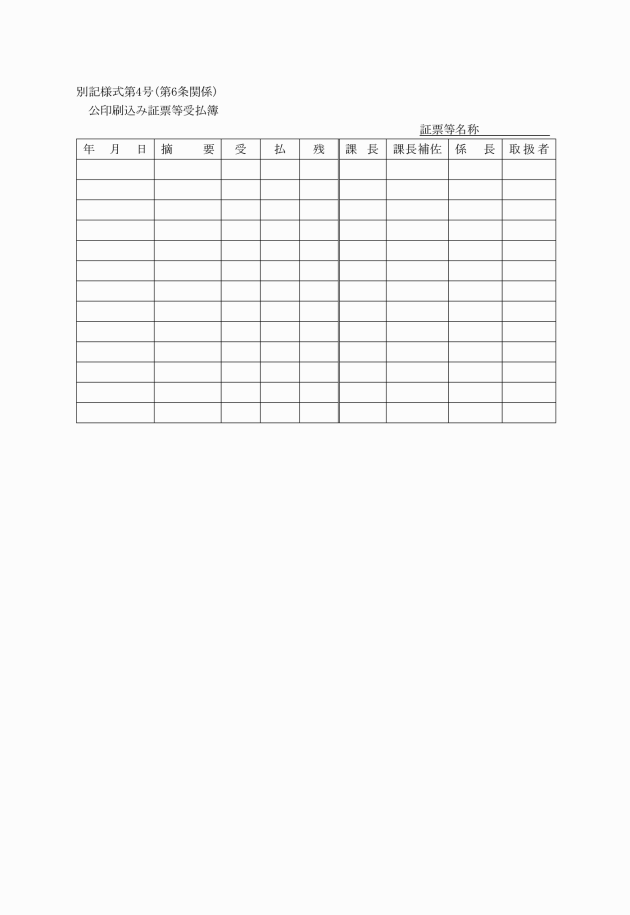 別記様式第4号（第6条関係）
公印刷込み証票等受払簿

証票等名称

| 年　月　日 | 摘　要 | 受 | 払 | 残 | 課　長 | 課長補佐 | 係　長 | 取扱者 |
|---|---|---|---|---|---|---|---|---|
| | | | | | | | | |
| | | | | | | | | |
| | | | | | | | | |
| | | | | | | | | |
| | | | | | | | | |
| | | | | | | | | |
| | | | | | | | | |
| | | | | | | | | |
| | | | | | | | | |
| | | | | | | | | |
| | | | | | | | | |
| | | | | | | | | |
| | | | | | | | | |